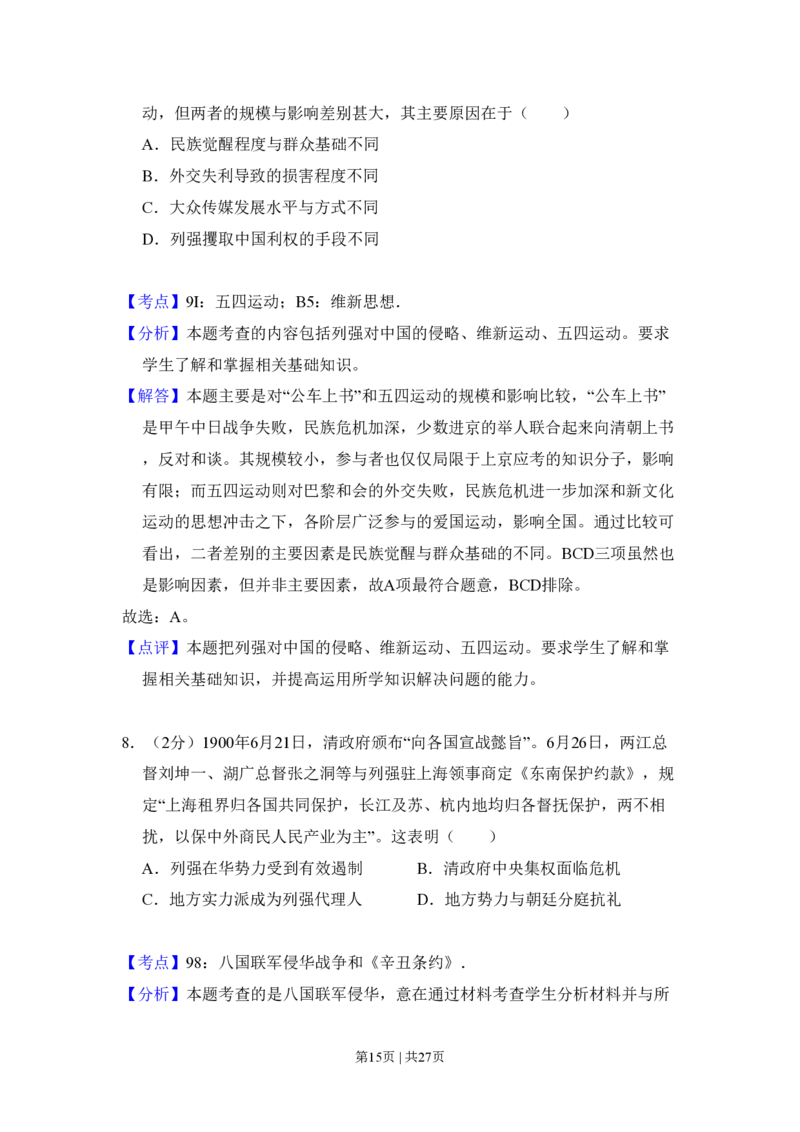 动，但两者的规模与影响差别甚大，其主要原因在于（　　）

A．民族觉醒程度与群众基础不同

B．外交失利导致的损害程度不同

C．大众传媒发展水平与方式不同

D．列强攫取中国利权的手段不同

【考点】9I：五四运动；B5：维新思想．

【分析】本题考查的内容包括列强对中国的侵略、维新运动、五四运动。要求学生了解和掌握相关基础知识。

【解答】本题主要是对“公车上书”和五四运动的规模和影响比较，“公车上书”是甲午中日战争失败，民族危机加深，少数进京的举人联合起来向清朝上书，反对和谈。其规模较小，参与者也仅仅局限于上京应考的知识分子，影响有限；而五四运动则对巴黎和会的外交失败，民族危机进一步加深和新文化运动的思想冲击之下，各阶层广泛参与的爱国运动，影响全国。通过比较可看出，二者差别的主要因素是民族觉醒与群众基础的不同。BCD三项虽然也是影响因素，但并非主要因素，故A项最符合题意，BCD排除。

故选：A。

【点评】本题把列强对中国的侵略、维新运动、五四运动。要求学生了解和掌握相关基础知识，并提高运用所学知识解决问题的能力。

8．（2分）1900年6月21日，清政府颁布“向各国宣战懿旨”。6月26日，两江总督刘坤一、湖广总督张之洞等与列强驻上海领事商定《东南保护约款》，规定“上海租界归各国共同保护，长江及苏、杭内地均归各督抚保护，两不相扰，以保中外商民人民产业为主”。这表明（　　）

A．列强在华势力受到有效遏制

B．清政府中央集权面临危机

C．地方实力派成为列强代理人

D．地方势力与朝廷分庭抗礼

【考点】98：八国联军侵华战争和《辛丑条约》．

【分析】本题考查的是八国联军侵华，意在通过材料考查学生分析材料并与所

第15页 | 共27页